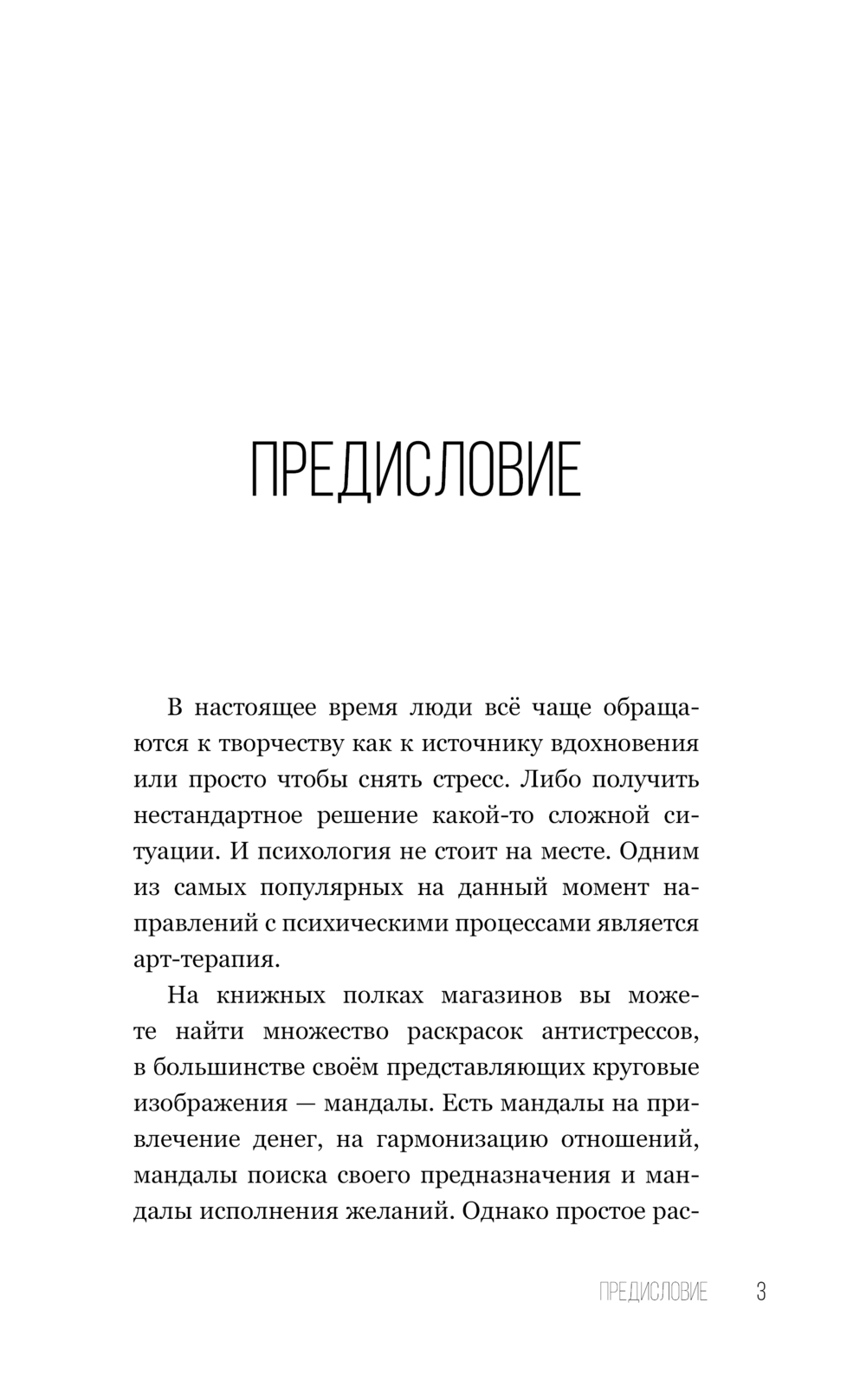 ПРЕДИСЛОВИЕ

В настоящее время люди всё чаще обращаются к творчеству как к источнику вдохновения или просто чтобы снять стресс. Либо получить нестандартное решение какой-то сложной ситуации. И психология не стоит на месте. Одним из самых популярных на данный момент направлений с психическими процессами является арт-терапия.

На книжных полках магазинов вы можете найти множество раскрасок антистрессов, в большинстве своём представляющих круговые изображения — мандалы. Есть мандалы на привлечение денег, на гармонизацию отношений, мандалы поиска своего предназначения и мандалы исполнения желаний. Однако простое рас-

ПРЕДИСЛОВИЕ 3